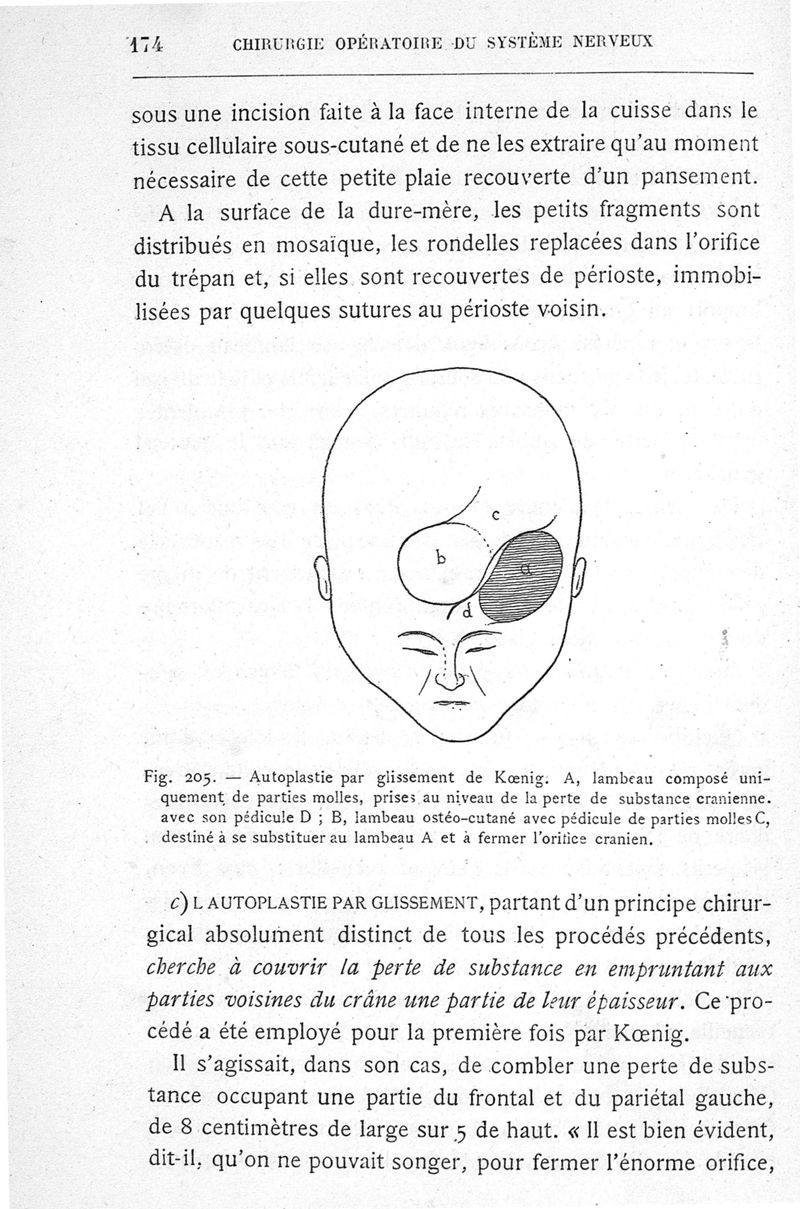 174 CHIRURGIE OPÉRATOIRE DU SYSTÈME NERVEUX

sous une incision faite à la face interne de la cuisse dans le tissu cellulaire sous-cutané et de ne les extraire qu'au moment nécessaire de cette petite plaie recouverte d'un pansement.

A la surface de la dure-mère, les petits fragments sont distribués en mosaïque, les rondelles replacées dans l'orifice du trépan et, si elles sont recouvertes de périoste, immobilisées par quelques sutures au périoste voisin.

c

b

a

d

Fig. 205. — Autoplastie par glissement de Kœnig. A, lambeau composé uniquement de parties molles, prises au niveau de la perte de substance cranienne. avec son pédicule D ; B, lambeau ostéo-cutané avec pédicule de parties molles C, destiné à se substituer au lambeau A et à fermer l'orifice cranien.

c) L AUTOPLASTIE PAR GLISSEMENT, partant d'un principe chirurgical absolument distinct de tous les procédés précédents, cherche à couvrir la perte de substance en empruntant aux parties voisines du crâne une partie de leur épaisseur. Ce procédé a été employé pour la première fois par Kœnig.

Il s'agissait, dans son cas, de combler une perte de substance occupant une partie du frontal et du pariétal gauche, de 8 centimètres de large sur 5 de haut. « Il est bien évident, dit-il, qu'on ne pouvait songer, pour fermer l'énorme orifice,